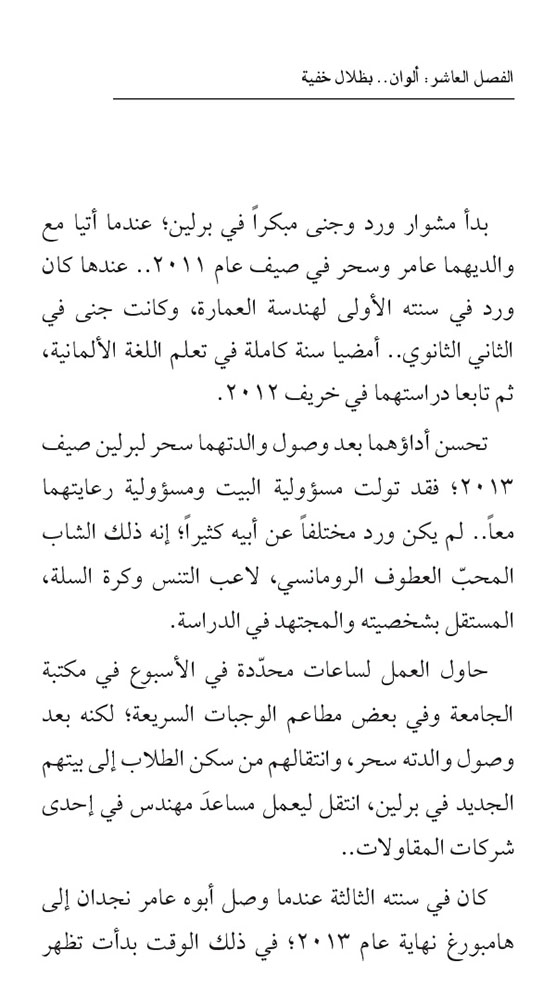 الفصل العاشر: ألوان.. بظلال خفية

بدأ مشوار ورد وجنى مبكراً في برلين؛ عندما أتيا مع والديهما عامر وسحر في صيف عام ٢٠١١.. عندها كان ورد في سنته الأولى لهندسة العمارة، وكانت جنى في الثاني الثانوي.. أمضيا سنة كاملة في تعلم اللغة الألمانية، ثم تابعا دراستهما في خريف ٢٠١٢.

تحسن أداؤهما بعد وصول والدتهما سحر لبرلين صيف ٢٠١٣؛ فقد تولت مسؤولية البيت ومسؤولية رعايتهما معاً.. لم يكن ورد مختلفاً عن أبيه كثيراً؛ إنه ذلك الشاب المحبّ العطوف الرومانسي، لاعب التنس وكرة السلة، المستقل بشخصيته والمجتهد في الدراسة.

حاول العمل لساعات محدّدة في الأسبوع في مكتبة الجامعة وفي بعض مطاعم الوجبات السريعة؛ لكنه بعد وصول والدته سحر، وانتقالهم من سكن الطلاب إلى بيتهم الجديد في برلين، انتقل ليعمل مساعدَ مهندس في إحدى شركات المقاولات..

كان في سنته الثالثة عندما وصل أبوه عامر نجدان إلى هامبورغ نهاية عام ٢٠١٣؛ في ذلك الوقت بدأت تظهر